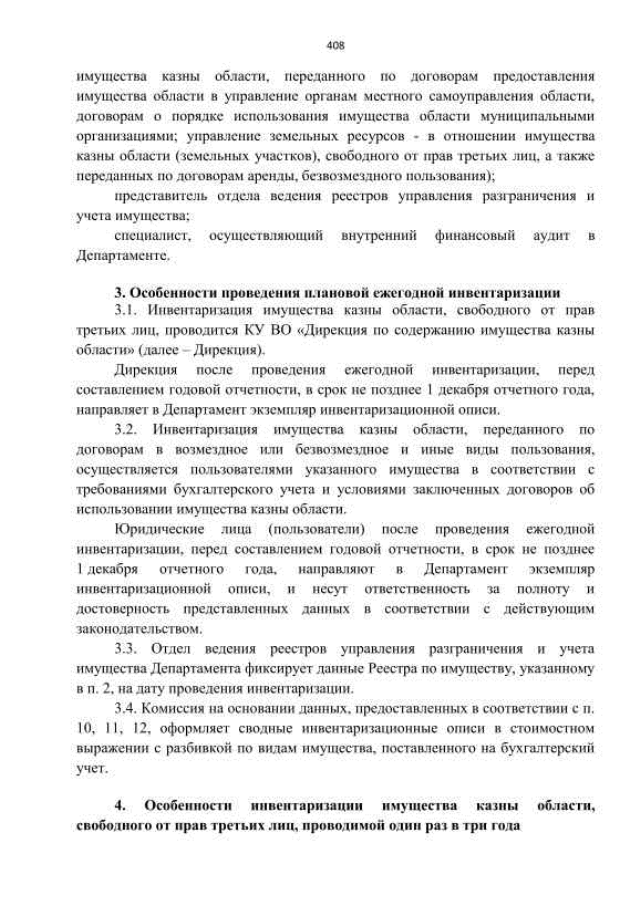 408

имущества казны области, переданного по договорам предоставления имущества области в управление органам местного самоуправления области, договорам о порядке использования имущества области муниципальными организациями; управление земельных ресурсов - в отношении имущества казны области (земельных участков), свободного от прав третьих лиц, а также переданных по договорам аренды, безвозмездного пользования);

представитель отдела ведения реестров управления разграничения и учета имущества;

специалист, осуществляющий внутренний финансовый аудит в Департаменте.

3. Особенности проведения плановой ежегодной инвентаризации

3.1. Инвентаризация имущества казны области, свободного от прав третьих лиц, проводится КУ ВО «Дирекция по содержанию имущества казны области» (далее – Дирекция).

Дирекция после проведения ежегодной инвентаризации, перед составлением годовой отчетности, в срок не позднее 1 декабря отчетного года, направляет в Департамент экземпляр инвентаризационной описи.

3.2. Инвентаризация имущества казны области, переданного по договорам в возмездное или безвозмездное и иные виды пользования, осуществляется пользователями указанного имущества в соответствии с требованиями бухгалтерского учета и условиями заключенных договоров об использовании имущества казны области.

Юридические лица (пользователи) после проведения ежегодной инвентаризации, перед составлением годовой отчетности, в срок не позднее 1 декабря отчетного года, направляют в Департамент экземпляр инвентаризационной описи, и несут ответственность за полноту и достоверность представленных данных в соответствии с действующим законодательством.

3.3. Отдел ведения реестров управления разграничения и учета имущества Департамента фиксирует данные Реестра по имуществу, указанному в п. 2, на дату проведения инвентаризации.

3.4. Комиссия на основании данных, предоставленных в соответствии с п. 10, 11, 12, оформляет сводные инвентаризационные описи в стоимостном выражении с разбивкой по видам имущества, поставленного на бухгалтерский учет.

4. Особенности инвентаризации имущества казны области, свободного от прав третьих лиц, проводимой один раз в три года